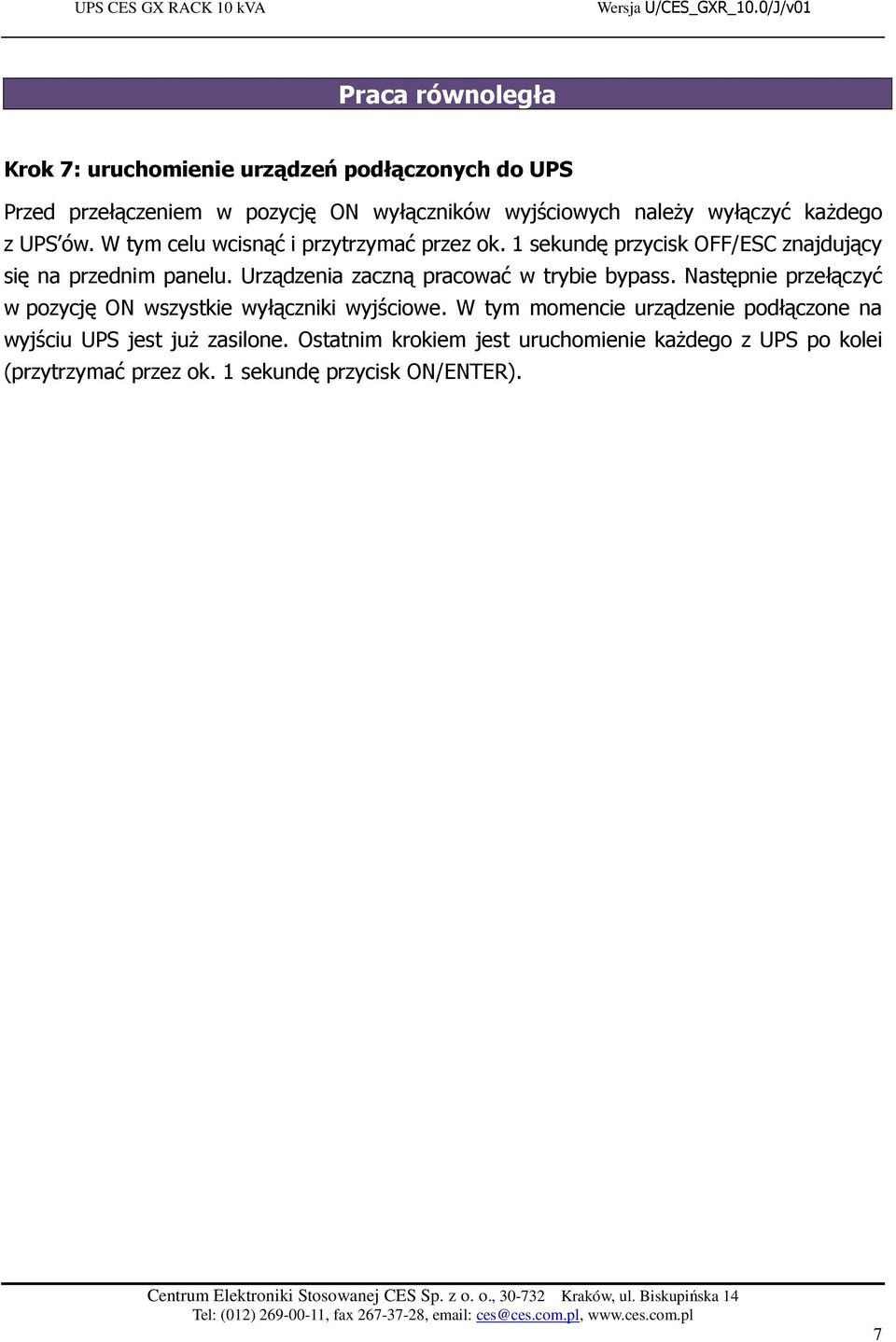 UPS CES GX RACK 10 kVA Wersja U/CES_GXR_10.0/J/v01

Praca równoległa

Krok 7: uruchomienie urządzeń podłączonych do UPS

Przed przełączeniem w pozycję ON wyłączników wyjściowych należy wyłączyć każdego z UPS'ów. W tym celu wcisnąć i przytrzymać przez ok. 1 sekundę przycisk OFF/ESC znajdujący się na przednim panelu. Urządzenia zaczną pracować w trybie bypass. Następnie przełączyć w pozycję ON wszystkie wyłączniki wyjściowe. W tym momencie urządzenie podłączone na wyjściu UPS jest już zasilone. Ostatnim krokiem jest uruchomienie każdego z UPS po kolei (przytrzymać przez ok. 1 sekundę przycisk ON/ENTER).

Centrum Elektroniki Stosowanej CES Sp. z o. o., 30-732 Kraków, ul. Biskupińska 14
Tel: (012) 269-00-11, fax 267-37-28, email: ces@ces.com.pl, www.ces.com.pl

7